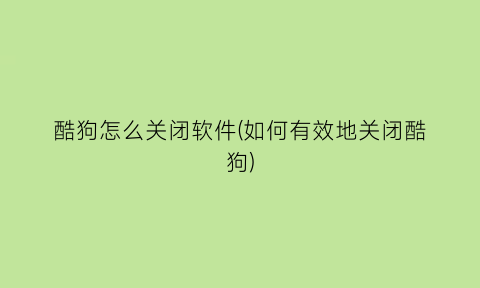 酷狗怎么关闭软件(如何有效地关闭酷狗)